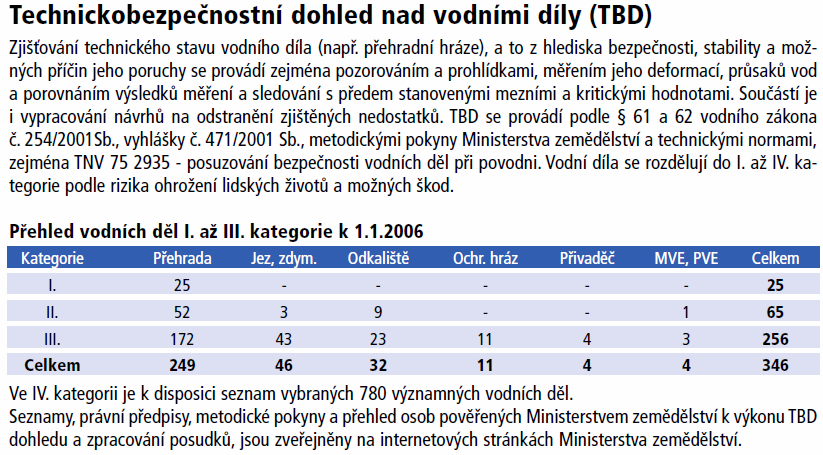 Technickobezpečnostní dohled nad vodními díly (TBD)

Zjišťování technického stavu vodního díla (např. přehradní hráze), a to z hlediska bezpečnosti, stability a možných příčin jeho poruchy se provádí zejména pozorováním a prohlídkami, měřením jeho deformací, průsaků vod a porovnáním výsledků měření a sledování s předem stanovenými mezními a kritickými hodnotami. Součástí je i vypracování návrhů na odstranění zjištěných nedostatků. TBD se provádí podle § 61 a 62 vodního zákona č. 254/2001Sb., vyhlášky č. 471/2001 Sb., metodickými pokyny Ministerstva zemědělství a technickými normami, zejména TNV 75 2935 - posuzování bezpečnosti vodních děl při povodni. Vodní díla se rozdělují do I. až IV. kategorie podle rizika ohrožení lidských životů a možných škod.

Přehled vodních děl I. až III. kategorie k 1.1.2006

| Kategorie | Přehrada | Jez, zdym. | Odkaliště | Ochr. hráz | Přivaděč | MVE, PVE | Celkem |
|---|---|---|---|---|---|---|---|
| I. | 25 | - | - | - | - | - | 25 |
| II. | 52 | 3 | 9 | - | - | 1 | 65 |
| III. | 172 | 43 | 23 | 11 | 4 | 3 | 256 |
| Celkem | 249 | 46 | 32 | 11 | 4 | 4 | 346 |

Ve IV. kategorii je k disposici seznam vybraných 780 významných vodních děl.
Seznamy, právní předpisy, metodické pokyny a přehled osob pověřených Ministerstvem zemědělství k výkonu TBD dohledu a zpracování posudků, jsou zveřejněny na internetových stránkách Ministerstva zemědělství.